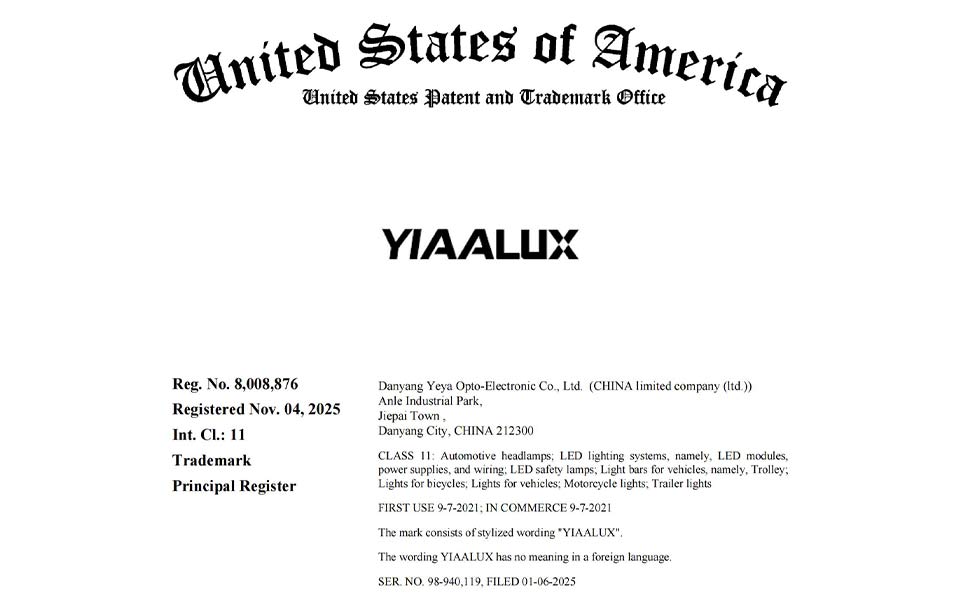 United States of America
United States Patent and Trademark Office

YIAALUX

Reg. No. 8,008,876
Registered Nov. 04, 2025
Int. Cl.: 11
Trademark
Principal Register

Danyang Yeya Opto-Electronic Co., Ltd. (CHINA limited company (ltd.))
Anle Industrial Park,
Jiepai Town ,
Danyang City, CHINA 212300

CLASS 11: Automotive headlamps; LED lighting systems, namely, LED modules, power supplies, and wiring; LED safety lamps; Light bars for vehicles, namely, Trolley; Lights for bicycles; Lights for vehicles; Motorcycle lights; Trailer lights

FIRST USE 9-7-2021; IN COMMERCE 9-7-2021

The mark consists of stylized wording "YIAALUX".

The wording YIAALUX has no meaning in a foreign language.

SER. NO. 98-940,119, FILED 01-06-2025